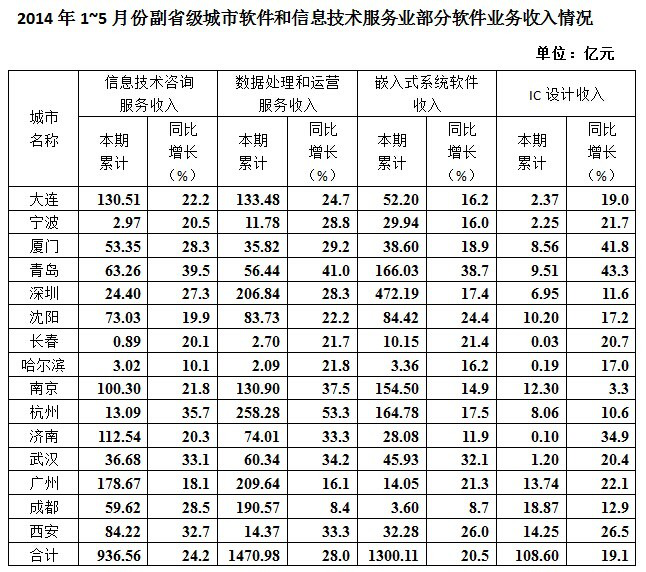 2014 年 1~5 月份副省级城市软件和信息技术服务业部分软件业务收入情况

单位：亿元

| 城市名称 | 信息技术咨询服务收入 本期累计 | 信息技术咨询服务收入 同比增长（%） | 数据处理和运营服务收入 本期累计 | 数据处理和运营服务收入 同比增长（%） | 嵌入式系统软件收入 本期累计 | 嵌入式系统软件收入 同比增长（%） | IC 设计收入 本期累计 | IC 设计收入 同比增长（%） |
|---|---|---|---|---|---|---|---|---|
| 大连 | 130.51 | 22.2 | 133.48 | 24.7 | 52.20 | 16.2 | 2.37 | 19.0 |
| 宁波 | 2.97 | 20.5 | 11.78 | 28.8 | 29.94 | 16.0 | 2.25 | 21.7 |
| 厦门 | 53.35 | 28.3 | 35.82 | 29.2 | 38.60 | 18.9 | 8.56 | 41.8 |
| 青岛 | 63.26 | 39.5 | 56.44 | 41.0 | 166.03 | 38.7 | 9.51 | 43.3 |
| 深圳 | 24.40 | 27.3 | 206.84 | 28.3 | 472.19 | 17.4 | 6.95 | 11.6 |
| 沈阳 | 73.03 | 19.9 | 83.73 | 22.2 | 84.42 | 24.4 | 10.20 | 17.2 |
| 长春 | 0.89 | 20.1 | 2.70 | 21.7 | 10.15 | 21.4 | 0.03 | 20.7 |
| 哈尔滨 | 3.02 | 10.1 | 2.09 | 21.8 | 3.36 | 16.2 | 0.19 | 17.0 |
| 南京 | 100.30 | 21.8 | 130.90 | 37.5 | 154.50 | 14.9 | 12.30 | 3.3 |
| 杭州 | 13.09 | 35.7 | 258.28 | 53.3 | 164.78 | 17.5 | 8.06 | 10.6 |
| 济南 | 112.54 | 20.3 | 74.01 | 33.3 | 28.08 | 11.9 | 0.10 | 34.9 |
| 武汉 | 36.68 | 33.1 | 60.34 | 34.2 | 45.93 | 32.1 | 1.20 | 20.4 |
| 广州 | 178.67 | 18.1 | 209.64 | 16.1 | 14.05 | 21.3 | 13.74 | 22.1 |
| 成都 | 59.62 | 28.5 | 190.57 | 8.4 | 3.60 | 8.7 | 18.87 | 12.9 |
| 西安 | 84.22 | 32.7 | 14.37 | 33.3 | 32.28 | 26.0 | 14.25 | 26.5 |
| 合计 | 936.56 | 24.2 | 1470.98 | 28.0 | 1300.11 | 20.5 | 108.60 | 19.1 |